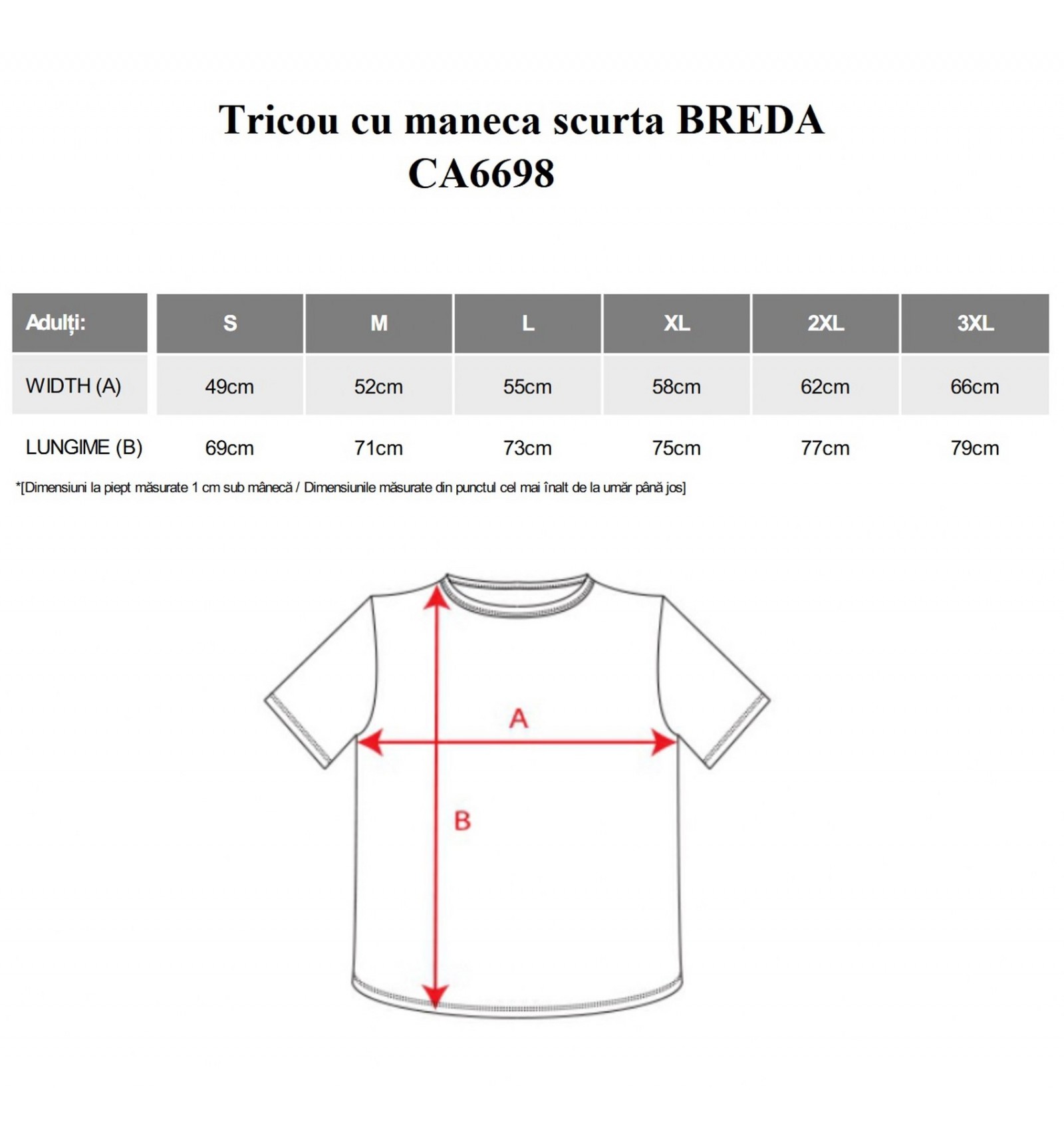 Tricou cu maneca scurta BREDA CA6698

| Adulți: | S | M | L | XL | 2XL | 3XL |
|---|---|---|---|---|---|---|
| WIDTH (A) | 49cm | 52cm | 55cm | 58cm | 62cm | 66cm |
| LUNGIME (B) | 69cm | 71cm | 73cm | 75cm | 77cm | 79cm |

*[Dimensiuni la piept măsurate 1 cm sub mânecă / Dimensiunile măsurate din punctul cel mai înalt de la umăr până jos]

A

B